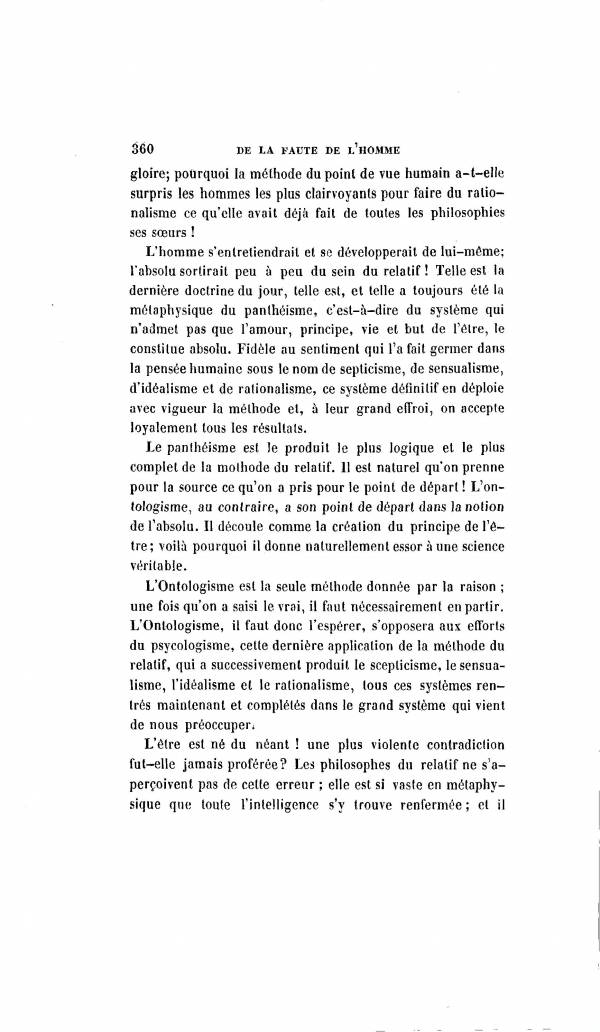 360 DE LA FAUTE DE L'HOMME

gloire; pourquoi la méthode du point de vue humain a-t-elle surpris les hommes les plus clairvoyants pour faire du rationalisme ce qu'elle avait déjà fait de toutes les philosophies ses sœurs !

L'homme s'entretiendrait et se développerait de lui-même; l'absolu sortirait peu à peu du sein du relatif ! Telle est la dernière doctrine du jour, telle est, et telle a toujours été la métaphysique du panthéisme, c'est-à-dire du système qui n'admet pas que l'amour, principe, vie et but de l'être, le constitue absolu. Fidèle au sentiment qui l'a fait germer dans la pensée humaine sous le nom de septicisme, de sensualisme, d'idéalisme et de rationalisme, ce système définitif en déploie avec vigueur la méthode et, à leur grand effroi, on accepte loyalement tous les résultats.

Le panthéisme est le produit le plus logique et le plus complet de la mothode du relatif. Il est naturel qu'on prenne pour la source ce qu'on a pris pour le point de départ ! L'ontologisme, au contraire, a son point de départ dans la notion de l'absolu. Il découle comme la création du principe de l'être; voilà pourquoi il donne naturellement essor à une science véritable.

L'Ontologisme est la seule méthode donnée par la raison ; une fois qu'on a saisi le vrai, il faut nécessairement en partir. L'Ontologisme, il faut donc l'espérer, s'opposera aux efforts du psycologisme, cette dernière application de la méthode du relatif, qui a successivement produit le scepticisme, le sensualisme, l'idéalisme et le rationalisme, tous ces systèmes rentrés maintenant et complétés dans le grand système qui vient de nous préoccuper.

L'être est né du néant ! une plus violente contradiction fut-elle jamais proférée? Les philosophes du relatif ne s'aperçoivent pas de cette erreur ; elle est si vaste en métaphysique que toute l'intelligence s'y trouve renfermée; et il